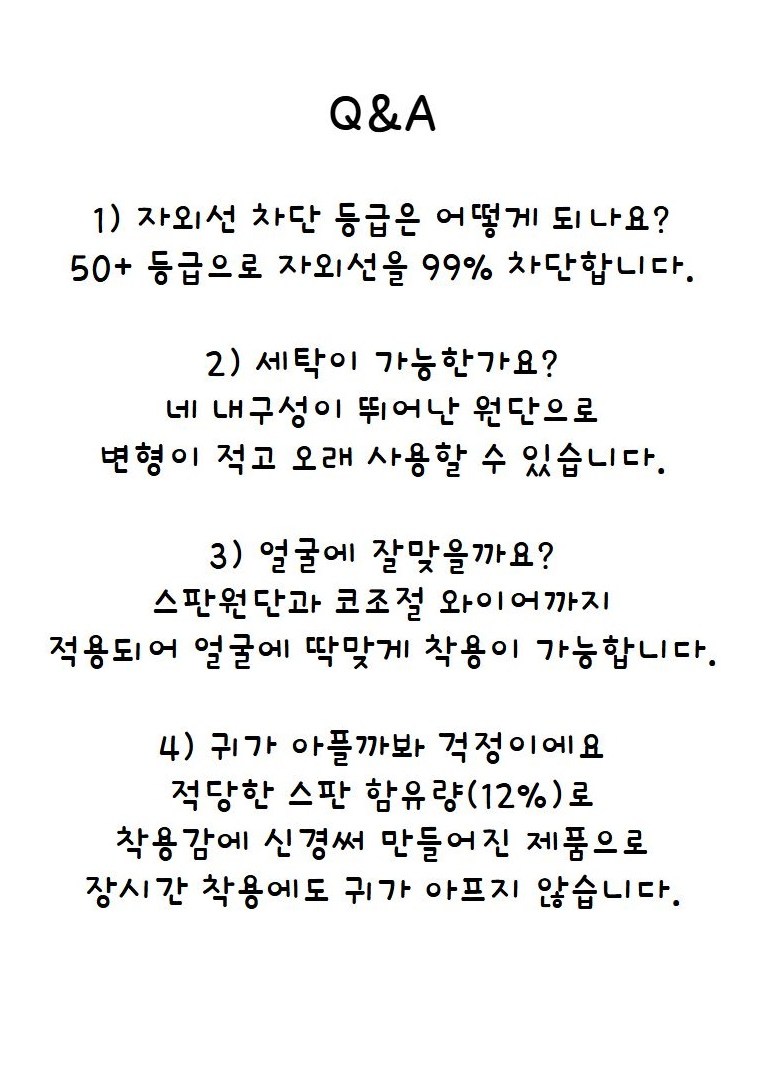 Q&A

1) 자외선 차단 등급은 어떻게 되나요?
50+ 등급으로 자외선을 99% 차단합니다.

2) 세탁이 가능한가요?
네 내구성이 뛰어난 원단으로
변형이 적고 오래 사용할 수 있습니다.

3) 얼굴에 잘맞을까요?
스판원단과 코조절 와이어까지
적용되어 얼굴에 딱맞게 착용이 가능합니다.

4) 귀가 아플까봐 걱정이에요
적당한 스판 함유량(12%)로
착용감에 신경써 만들어진 제품으로
장시간 착용에도 귀가 아프지 않습니다.